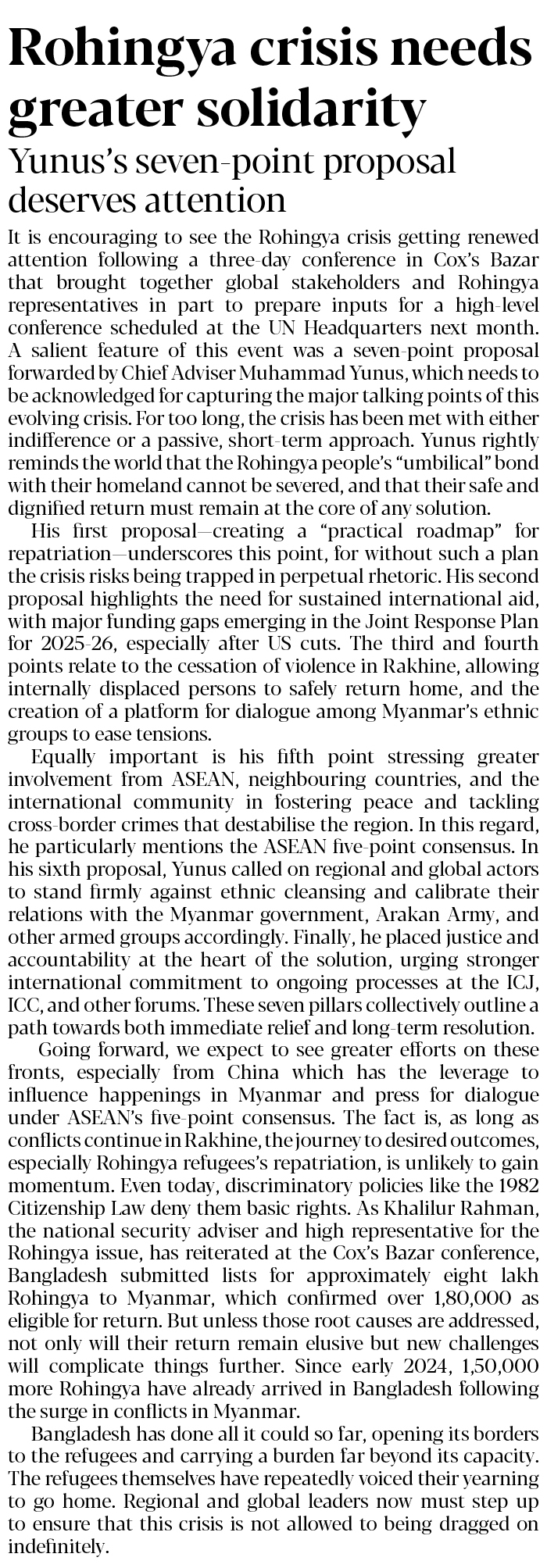 Rohingya crisis needs greater solidarity

Yunus's seven-point proposal deserves attention

It is encouraging to see the Rohingya crisis getting renewed attention following a three-day conference in Cox's Bazar that brought together global stakeholders and Rohingya representatives in part to prepare inputs for a high-level conference scheduled at the UN Headquarters next month. A salient feature of this event was a seven-point proposal forwarded by Chief Adviser Muhammad Yunus, which needs to be acknowledged for capturing the major talking points of this evolving crisis. For too long, the crisis has been met with either indifference or a passive, short-term approach. Yunus rightly reminds the world that the Rohingya people's "umbilical" bond with their homeland cannot be severed, and that their safe and dignified return must remain at the core of any solution.

His first proposal—creating a "practical roadmap" for repatriation—underscores this point, for without such a plan the crisis risks being trapped in perpetual rhetoric. His second proposal highlights the need for sustained international aid, with major funding gaps emerging in the Joint Response Plan for 2025-26, especially after US cuts. The third and fourth points relate to the cessation of violence in Rakhine, allowing internally displaced persons to safely return home, and the creation of a platform for dialogue among Myanmar's ethnic groups to ease tensions.

Equally important is his fifth point stressing greater involvement from ASEAN, neighbouring countries, and the international community in fostering peace and tackling cross-border crimes that destabilise the region. In this regard, he particularly mentions the ASEAN five-point consensus. In his sixth proposal, Yunus called on regional and global actors to stand firmly against ethnic cleansing and calibrate their relations with the Myanmar government, Arakan Army, and other armed groups accordingly. Finally, he placed justice and accountability at the heart of the solution, urging stronger international commitment to ongoing processes at the ICJ, ICC, and other forums. These seven pillars collectively outline a path towards both immediate relief and long-term resolution.

Going forward, we expect to see greater efforts on these fronts, especially from China which has the leverage to influence happenings in Myanmar and press for dialogue under ASEAN's five-point consensus. The fact is, as long as conflicts continue in Rakhine, the journey to desired outcomes, especially Rohingya refugees's repatriation, is unlikely to gain momentum. Even today, discriminatory policies like the 1982 Citizenship Law deny them basic rights. As Khalilur Rahman, the national security adviser and high representative for the Rohingya issue, has reiterated at the Cox's Bazar conference, Bangladesh submitted lists for approximately eight lakh Rohingya to Myanmar, which confirmed over 1,80,000 as eligible for return. But unless those root causes are addressed, not only will their return remain elusive but new challenges will complicate things further. Since early 2024, 1,50,000 more Rohingya have already arrived in Bangladesh following the surge in conflicts in Myanmar.

Bangladesh has done all it could so far, opening its borders to the refugees and carrying a burden far beyond its capacity. The refugees themselves have repeatedly voiced their yearning to go home. Regional and global leaders now must step up to ensure that this crisis is not allowed to being dragged on indefinitely.